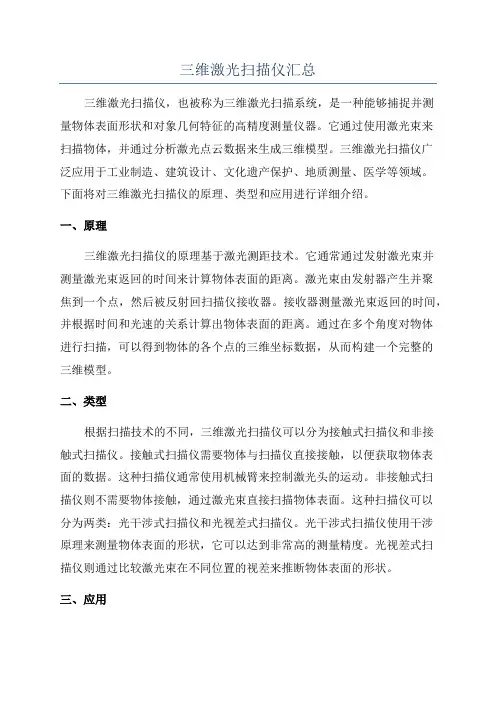 三维激光扫描仪汇总

三维激光扫描仪，也被称为三维激光扫描系统，是一种能够捕捉并测量物体表面形状和对象几何特征的高精度测量仪器。它通过使用激光束来扫描物体，并通过分析激光点云数据来生成三维模型。三维激光扫描仪广泛应用于工业制造、建筑设计、文化遗产保护、地质测量、医学等领域。下面将对三维激光扫描仪的原理、类型和应用进行详细介绍。

一、原理

三维激光扫描仪的原理基于激光测距技术。它通常通过发射激光束并测量激光束返回的时间来计算物体表面的距离。激光束由发射器产生并聚焦到一个点，然后被反射回扫描仪接收器。接收器测量激光束返回的时间，并根据时间和光速的关系计算出物体表面的距离。通过在多个角度对物体进行扫描，可以得到物体的各个点的三维坐标数据，从而构建一个完整的三维模型。

二、类型

根据扫描技术的不同，三维激光扫描仪可以分为接触式扫描仪和非接触式扫描仪。接触式扫描仪需要物体与扫描仪直接接触，以便获取物体表面的数据。这种扫描仪通常使用机械臂来控制激光头的运动。非接触式扫描仪则不需要物体接触，通过激光束直接扫描物体表面。这种扫描仪可以分为两类：光干涉式扫描仪和光视差式扫描仪。光干涉式扫描仪使用干涉原理来测量物体表面的形状，它可以达到非常高的测量精度。光视差式扫描仪则通过比较激光束在不同位置的视差来推断物体表面的形状。

三、应用